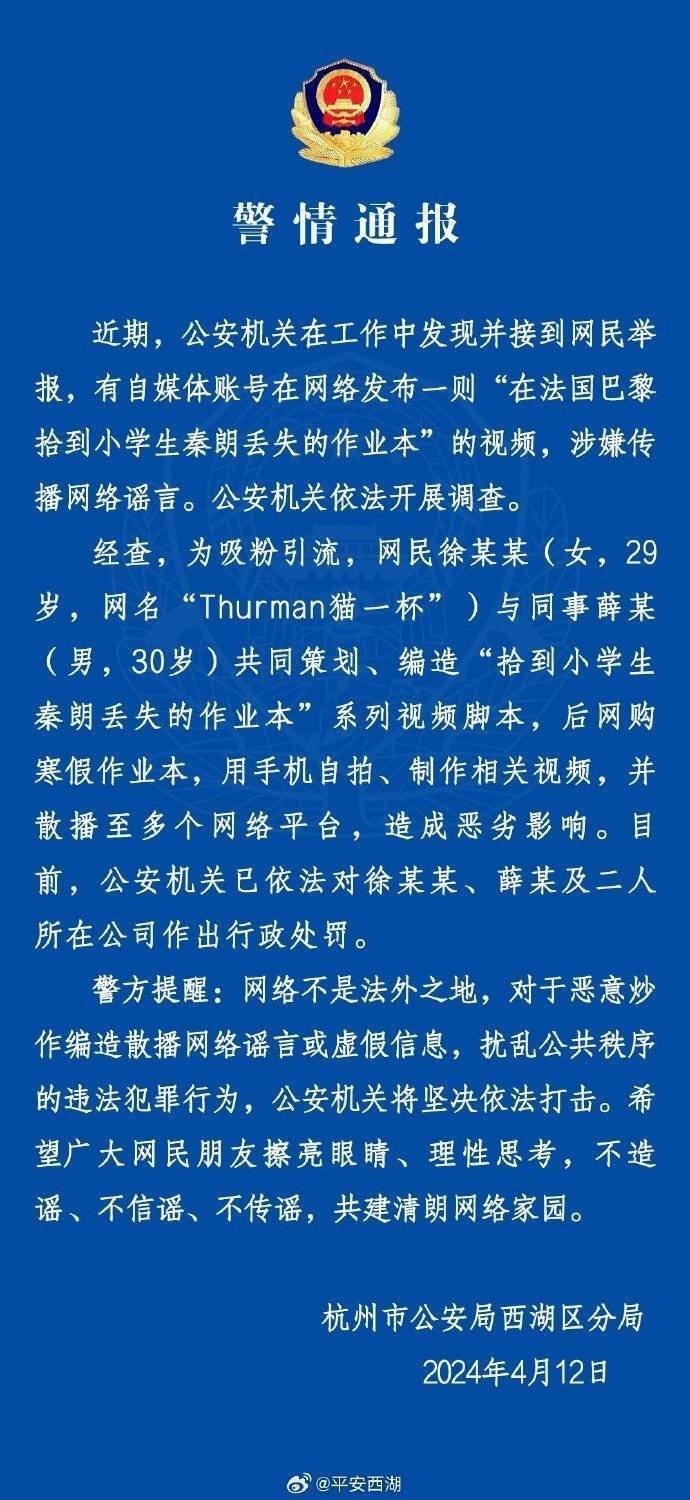 警情通报

近期，公安机关在工作中发现并接到网民举报，有自媒体账号在网络发布一则“在法国巴黎拾到小学生秦朗丢失的作业本”的视频，涉嫌传播网络谣言。公安机关依法开展调查。

经查，为吸粉引流，网民徐某某（女，29岁，网名“Thurman猫一杯”）与同事薛某（男，30岁）共同策划、编造“拾到小学生秦朗丢失的作业本”系列视频脚本，后网购寒假作业本，用手机自拍、制作相关视频，并散播至多个网络平台，造成恶劣影响。目前，公安机关已依法对徐某某、薛某及二人所在公司作出行政处罚。

警方提醒：网络不是法外之地，对于恶意炒作编造散播网络谣言或虚假信息，扰乱公共秩序的违法犯罪行为，公安机关将坚决依法打击。希望广大网民朋友擦亮眼睛、理性思考，不造谣、不信谣、不传谣，共建清朗网络家园。

杭州市公安局西湖区分局
2024年4月12日

@平安西湖